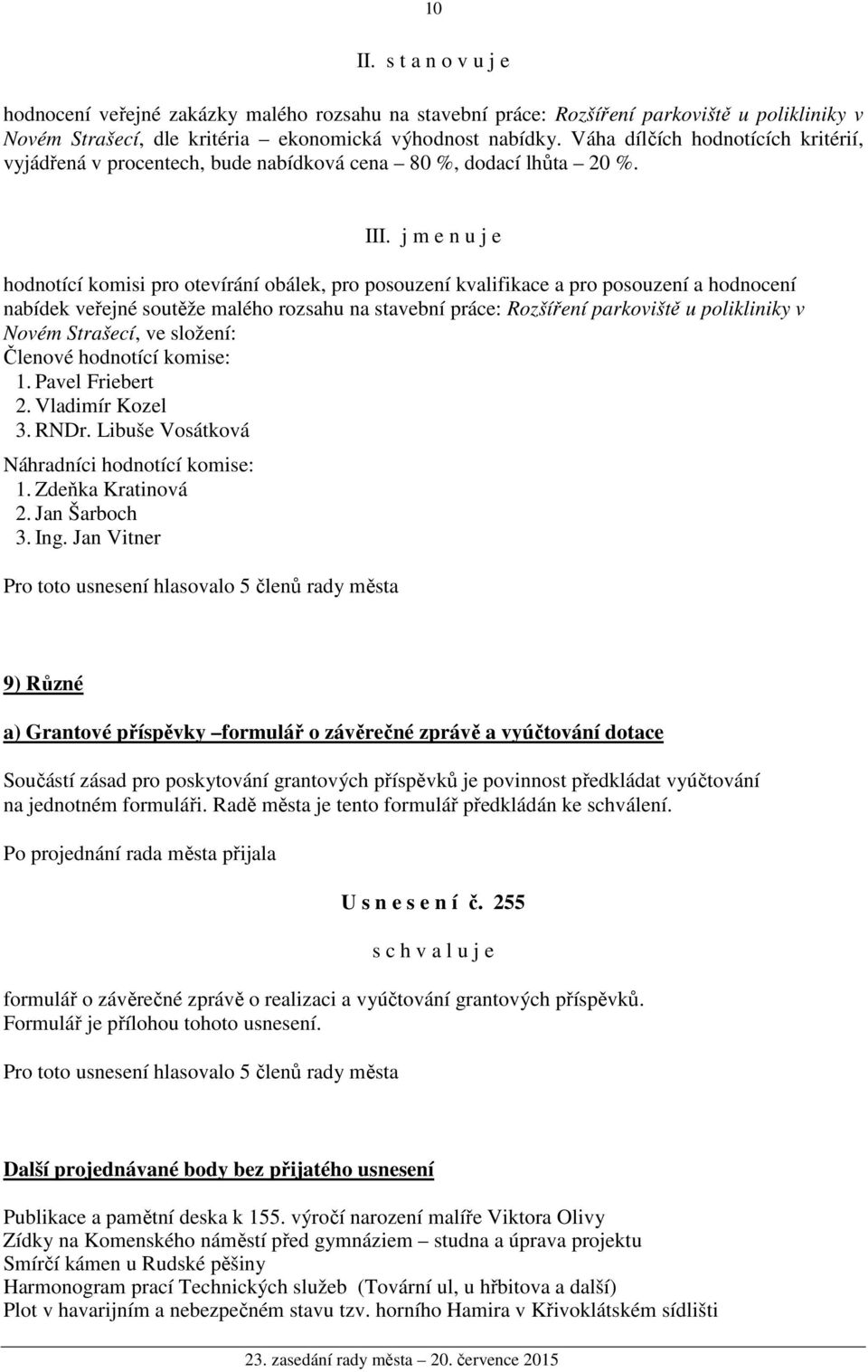 10

II. s t a n o v u j e

hodnocení veřejné zakázky malého rozsahu na stavební práce: Rozšíření parkoviště u polikliniky v Novém Strašecí, dle kritéria – ekonomická výhodnost nabídky. Váha dílčích hodnotících kritérií, vyjádřená v procentech, bude nabídková cena – 80 %, dodací lhůta – 20 %.

III. j m e n u j e

hodnotící komisi pro otevírání obálek, pro posouzení kvalifikace a pro posouzení a hodnocení nabídek veřejné soutěže malého rozsahu na stavební práce: Rozšíření parkoviště u polikliniky v Novém Strašecí, ve složení:
Členové hodnotící komise:
1. Pavel Friebert
2. Vladimír Kozel
3. RNDr. Libuše Vosátková
Náhradníci hodnotící komise:
1. Zdeňka Kratinová
2. Jan Šarboch
3. Ing. Jan Vitner

Pro toto usnesení hlasovalo 5 členů rady města

9) Různé

a) Grantové příspěvky –formulář o závěrečné zprávě a vyúčtování dotace

Součástí zásad pro poskytování grantových příspěvků je povinnost předkládat vyúčtování na jednotném formuláři. Radě města je tento formulář předkládán ke schválení.

Po projednání rada města přijala

U s n e s e n í č. 255

s c h v a l u j e

formulář o závěrečné zprávě o realizaci a vyúčtování grantových příspěvků. Formulář je přílohou tohoto usnesení.

Pro toto usnesení hlasovalo 5 členů rady města

Další projednávané body bez přijatého usnesení

Publikace a pamětní deska k 155. výročí narození malíře Viktora Olivy
Zídky na Komenského náměstí před gymnáziem – studna a úprava projektu
Smírčí kámen u Rudské pěšiny
Harmonogram prací Technických služeb (Tovární ul, u hřbitova a další)
Plot v havarijním a nebezpečném stavu tzv. horního Hamira v Křivoklátském sídlišti

23. zasedání rady města – 20. července 2015